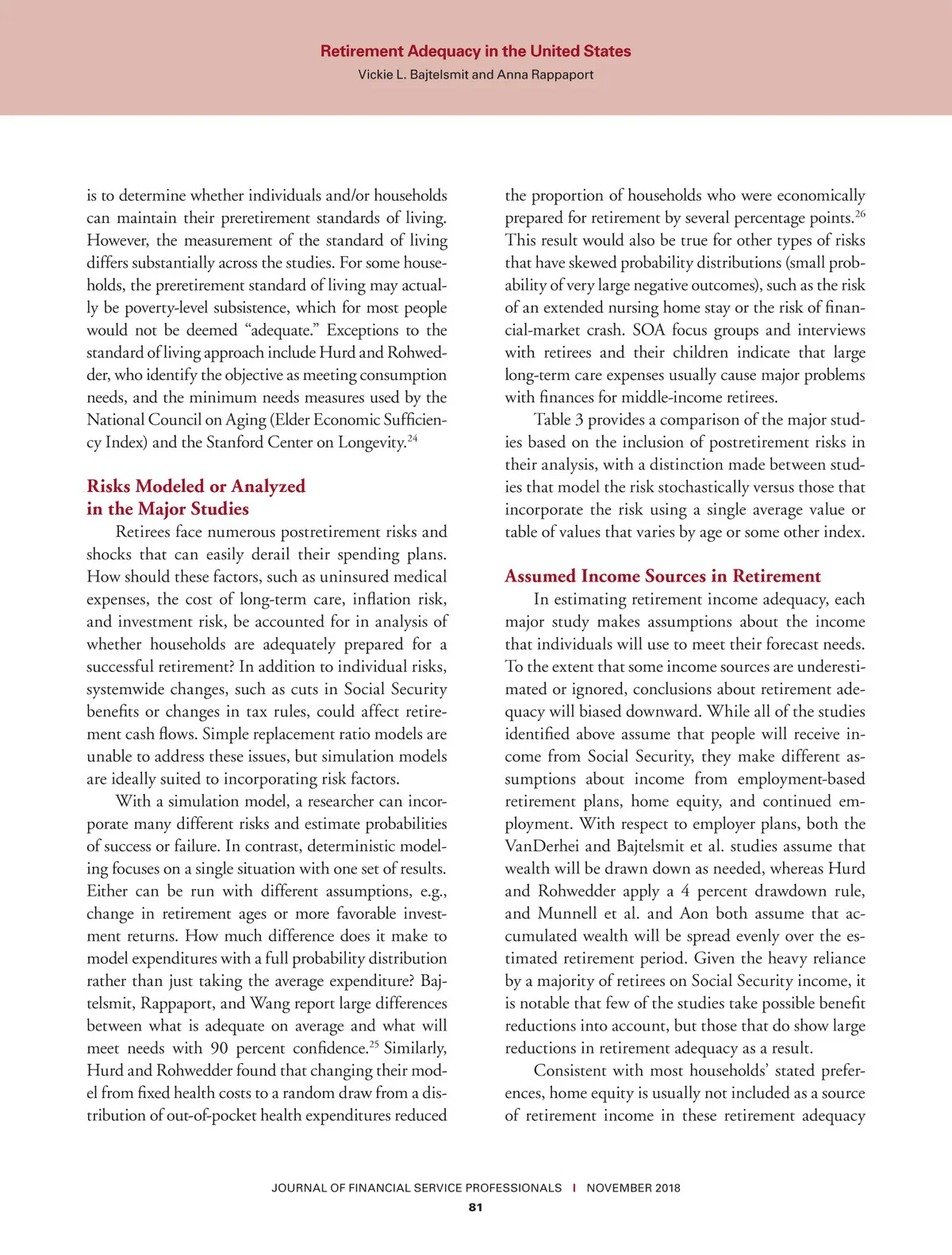 Retirement Adequacy in the United States
Vickie L. Bajtelsmit and Anna Rappaport

is to determine whether individuals and/or households can maintain their preretirement standards of living. However, the measurement of the standard of living differs substantially across the studies. For some households, the preretirement standard of living may actually be poverty-level subsistence, which for most people would not be deemed "adequate." Exceptions to the standard of living approach include Hurd and Rohwedder, who identify the objective as meeting consumption needs, and the minimum needs measures used by the National Council on Aging (Elder Economic Sufficiency Index) and the Stanford Center on Longevity.$^{24}$

Risks Modeled or Analyzed in the Major Studies

Retirees face numerous postretirement risks and shocks that can easily derail their spending plans. How should these factors, such as uninsured medical expenses, the cost of long-term care, inflation risk, and investment risk, be accounted for in analysis of whether households are adequately prepared for a successful retirement? In addition to individual risks, systemwide changes, such as cuts in Social Security benefits or changes in tax rules, could affect retirement cash flows. Simple replacement ratio models are unable to address these issues, but simulation models are ideally suited to incorporating risk factors.

With a simulation model, a researcher can incorporate many different risks and estimate probabilities of success or failure. In contrast, deterministic modeling focuses on a single situation with one set of results. Either can be run with different assumptions, e.g., change in retirement ages or more favorable investment returns. How much difference does it make to model expenditures with a full probability distribution rather than just taking the average expenditure? Bajtelsmit, Rappaport, and Wang report large differences between what is adequate on average and what will meet needs with 90 percent confidence.$^{25}$ Similarly, Hurd and Rohwedder found that changing their model from fixed health costs to a random draw from a distribution of out-of-pocket health expenditures reduced the proportion of households who were economically prepared for retirement by several percentage points.$^{26}$ This result would also be true for other types of risks that have skewed probability distributions (small probability of very large negative outcomes), such as the risk of an extended nursing home stay or the risk of financial-market crash. SOA focus groups and interviews with retirees and their children indicate that large long-term care expenses usually cause major problems with finances for middle-income retirees.

Table 3 provides a comparison of the major studies based on the inclusion of postretirement risks in their analysis, with a distinction made between studies that model the risk stochastically versus those that incorporate the risk using a single average value or table of values that varies by age or some other index.

Assumed Income Sources in Retirement

In estimating retirement income adequacy, each major study makes assumptions about the income that individuals will use to meet their forecast needs. To the extent that some income sources are underestimated or ignored, conclusions about retirement adequacy will biased downward. While all of the studies identified above assume that people will receive income from Social Security, they make different assumptions about income from employment-based retirement plans, home equity, and continued employment. With respect to employer plans, both the VanDerhei and Bajtelsmit et al. studies assume that wealth will be drawn down as needed, whereas Hurd and Rohwedder apply a 4 percent drawdown rule, and Munnell et al. and Aon both assume that accumulated wealth will be spread evenly over the estimated retirement period. Given the heavy reliance by a majority of retirees on Social Security income, it is notable that few of the studies take possible benefit reductions into account, but those that do show large reductions in retirement adequacy as a result.

Consistent with most households' stated preferences, home equity is usually not included as a source of retirement income in these retirement adequacy

JOURNAL OF FINANCIAL SERVICE PROFESSIONALS | NOVEMBER 2018
81